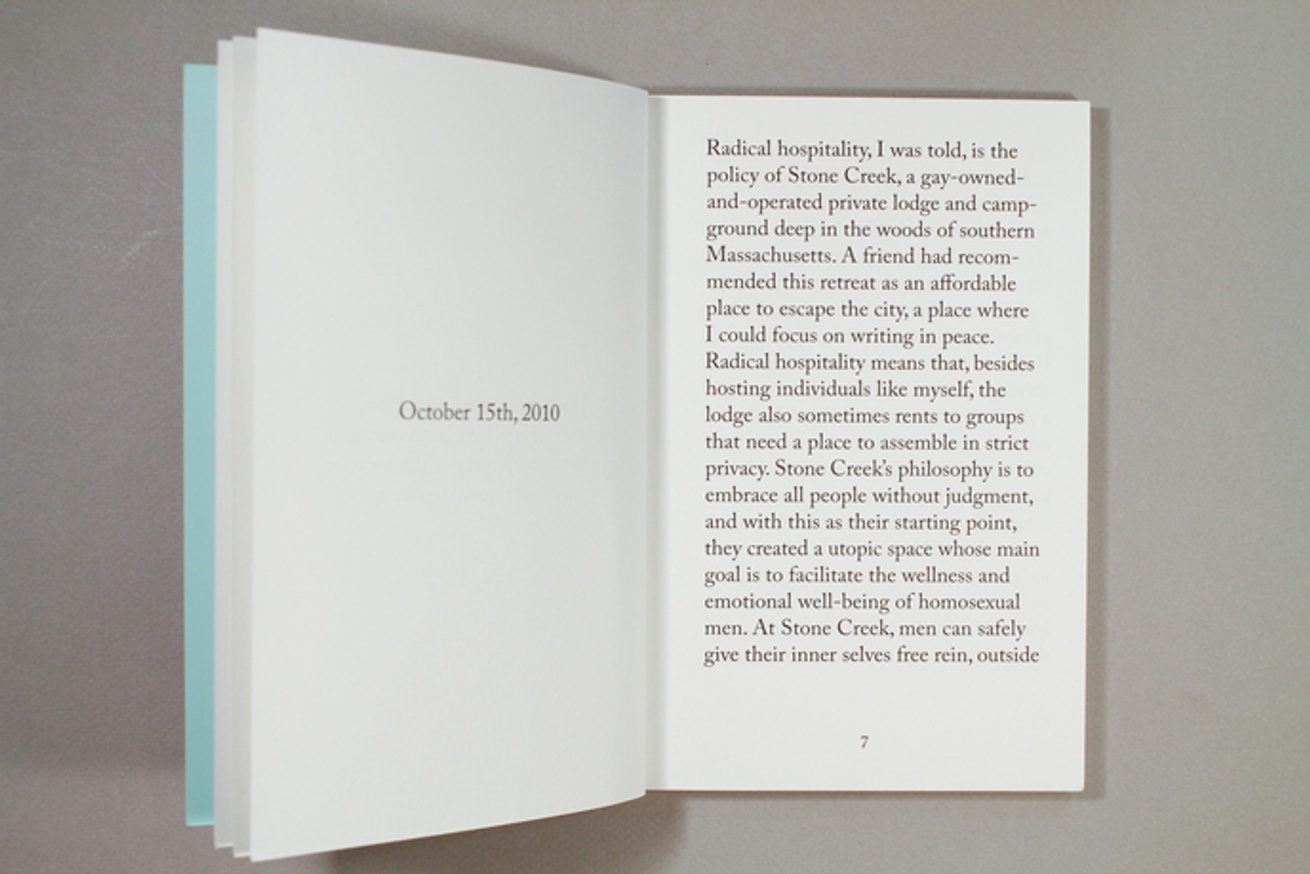 October 15th, 2010

Radical hospitality, I was told, is the policy of Stone Creek, a gay-owned-and-operated private lodge and campground deep in the woods of southern Massachusetts. A friend had recommended this retreat as an affordable place to escape the city, a place where I could focus on writing in peace. Radical hospitality means that, besides hosting individuals like myself, the lodge also sometimes rents to groups that need a place to assemble in strict privacy. Stone Creek's philosophy is to embrace all people without judgment, and with this as their starting point, they created a utopic space whose main goal is to facilitate the wellness and emotional well-being of homosexual men. At Stone Creek, men can safely give their inner selves free rein, outside

7